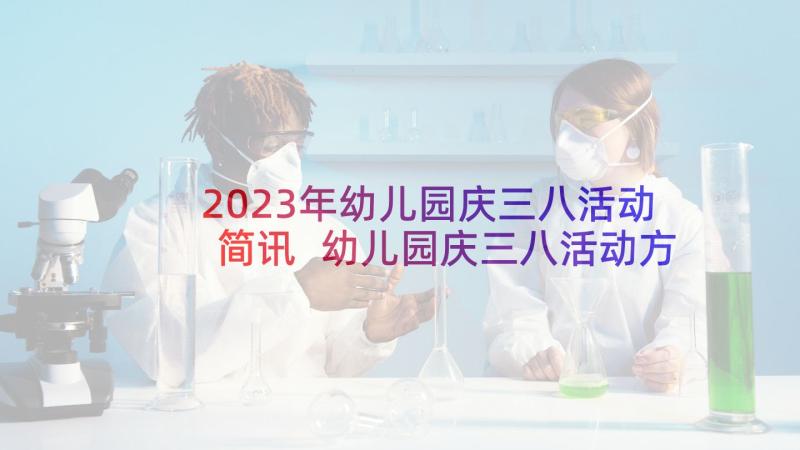 2023年幼儿园庆三八活动简讯 幼儿园庆三八活动方